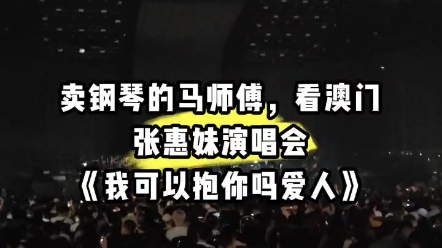 卖钢琴的马师傅，看澳门
张惠妹演唱会
《我可以抱你吗爱人》